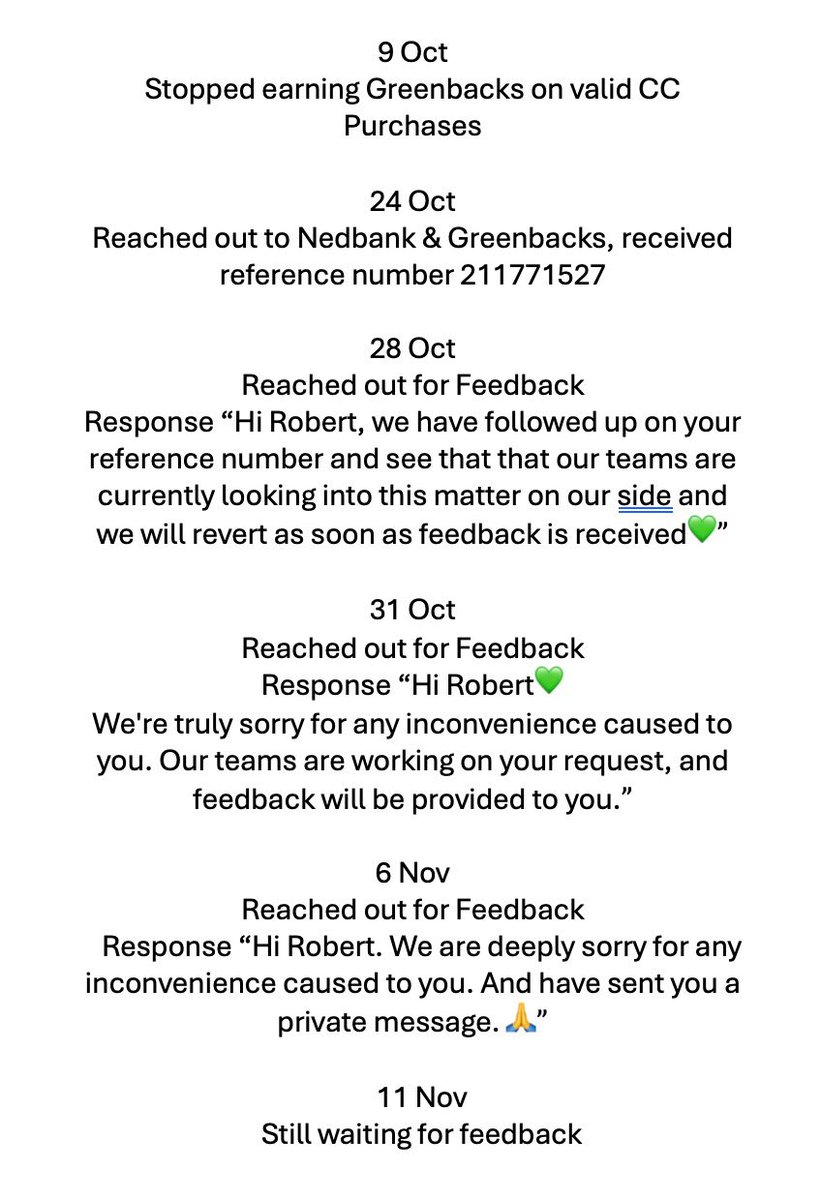 9 Oct
Stopped earning Greenbacks on valid CC Purchases

24 Oct
Reached out to Nedbank & Greenbacks, received reference number 211771527

28 Oct
Reached out for Feedback
Response “Hi Robert, we have followed up on your reference number and see that that our teams are currently looking into this matter on our side and we will revert as soon as feedback is received💚”

31 Oct
Reached out for Feedback
Response “Hi Robert💚
We're truly sorry for any inconvenience caused to you. Our teams are working on your request, and feedback will be provided to you.”

6 Nov
Reached out for Feedback
Response “Hi Robert. We are deeply sorry for any inconvenience caused to you. And have sent you a private message. 🙏”

11 Nov
Still waiting for feedback